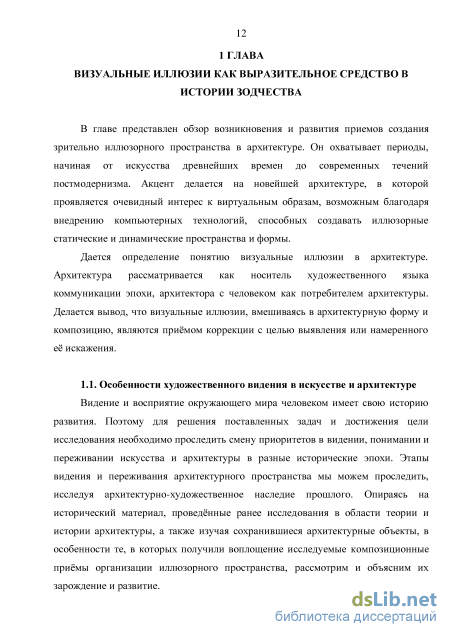 12

1 ГЛАВА

ВИЗУАЛЬНЫЕ ИЛЛЮЗИИ КАК ВЫРАЗИТЕЛЬНОЕ СРЕДСТВО В ИСТОРИИ ЗОДЧЕСТВА

В главе представлен обзор возникновения и развития приемов создания зрительно иллюзорного пространства в архитектуре. Он охватывает периоды, начиная от искусства древнейших времен до современных течений постмодернизма. Акцент делается на новейшей архитектуре, в которой проявляется очевидный интерес к виртуальным образам, возможным благодаря внедрению компьютерных технологий, способных создавать иллюзорные статические и динамические пространства и формы.

Дается определение понятию визуальные иллюзии в архитектуре. Архитектура рассматривается как носитель художественного языка коммуникации эпохи, архитектора с человеком как потребителем архитектуры. Делается вывод, что визуальные иллюзии, вмешиваясь в архитектурную форму и композицию, являются приёмом коррекции с целью выявления или намеренного её искажения.

1.1. Особенности художественного видения в искусстве и архитектуре

Видение и восприятие окружающего мира человеком имеет свою историю развития. Поэтому для решения поставленных задач и достижения цели исследования необходимо проследить смену приоритетов в видении, понимании и переживании искусства и архитектуры в разные исторические эпохи. Этапы видения и переживания архитектурного пространства мы можем проследить, исследуя архитектурно-художественное наследие прошлого. Опираясь на исторический материал, проведённые ранее исследования в области теории и истории архитектуры, а также изучая сохранившиеся архитектурные объекты, в особенности те, в которых получили воплощение исследуемые композиционные приёмы организации иллюзорного пространства, рассмотрим и объясним их зарождение и развитие.

dsLib.net
библиотека диссертаций